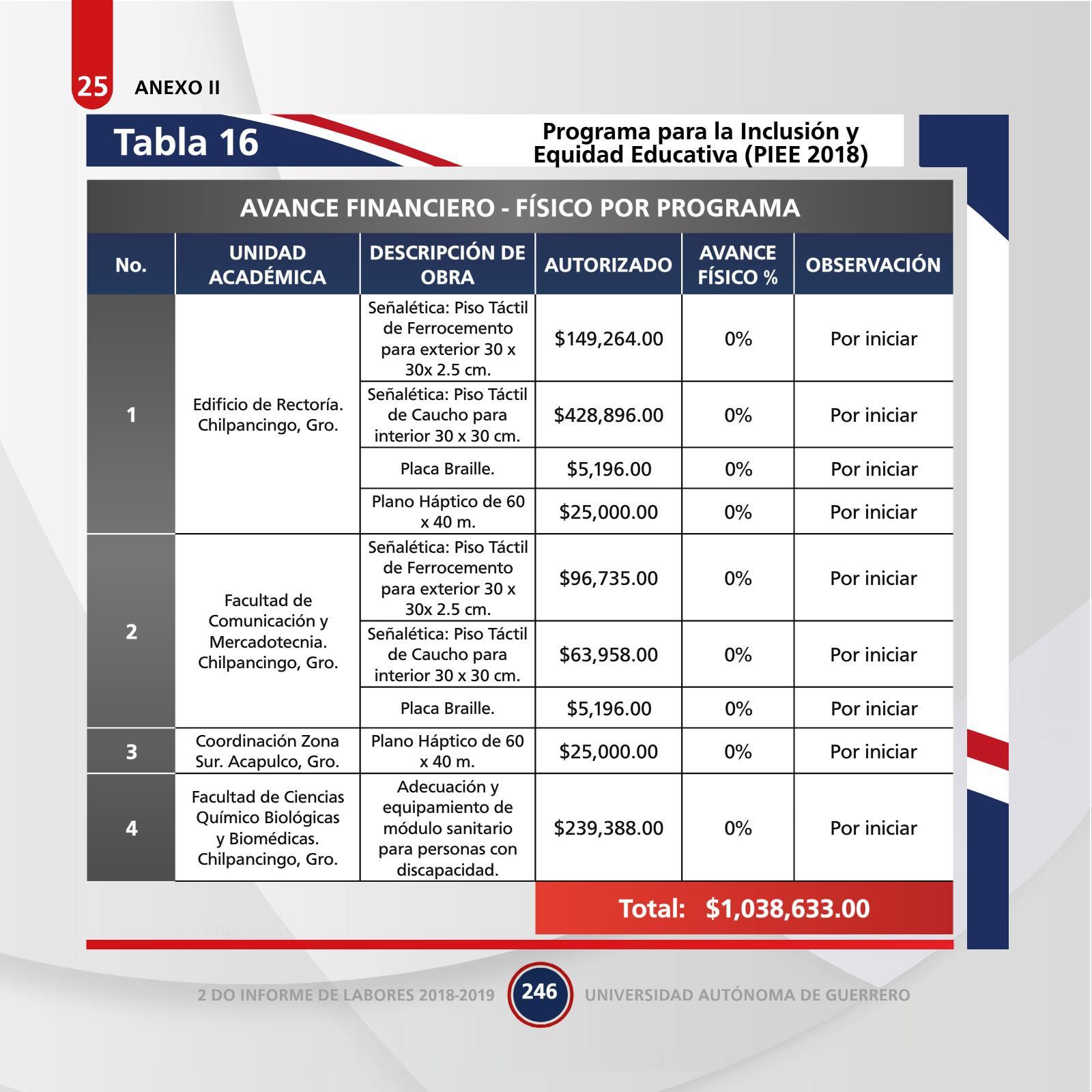 25 ANEXO II

Tabla 16

Programa para la Inclusión y Equidad Educativa (PIEE 2018)

AVANCE FINANCIERO - FÍSICO POR PROGRAMA

| No. | UNIDAD ACADÉMICA | DESCRIPCIÓN DE OBRA | AUTORIZADO | AVANCE FÍSICO % | OBSERVACIÓN |
|---|---|---|---|---|---|
| 1 | Edificio de Rectoría. Chilpancingo, Gro. | Señalética: Piso Táctil de Ferrocemento para exterior 30 x 30x 2.5 cm. | \$149,264.00 | 0% | Por iniciar |
| | | Señalética: Piso Táctil de Caucho para interior 30 x 30 cm. | \$428,896.00 | 0% | Por iniciar |
| | | Placa Braille. | \$5,196.00 | 0% | Por iniciar |
| | | Plano Háptico de 60 x 40 m. | \$25,000.00 | 0% | Por iniciar |
| 2 | Facultad de Comunicación y Mercadotecnia. Chilpancingo, Gro. | Señalética: Piso Táctil de Ferrocemento para exterior 30 x 30x 2.5 cm. | \$96,735.00 | 0% | Por iniciar |
| | | Señalética: Piso Táctil de Caucho para interior 30 x 30 cm. | \$63,958.00 | 0% | Por iniciar |
| | | Placa Braille. | \$5,196.00 | 0% | Por iniciar |
| 3 | Coordinación Zona Sur. Acapulco, Gro. | Plano Háptico de 60 x 40 m. | \$25,000.00 | 0% | Por iniciar |
| 4 | Facultad de Ciencias Químico Biológicas y Biomédicas. Chilpancingo, Gro. | Adecuación y equipamiento de módulo sanitario para personas con discapacidad. | \$239,388.00 | 0% | Por iniciar |

Total: \$1,038,633.00

2 DO INFORME DE LABORES 2018-2019 246 UNIVERSIDAD AUTÓNOMA DE GUERRERO